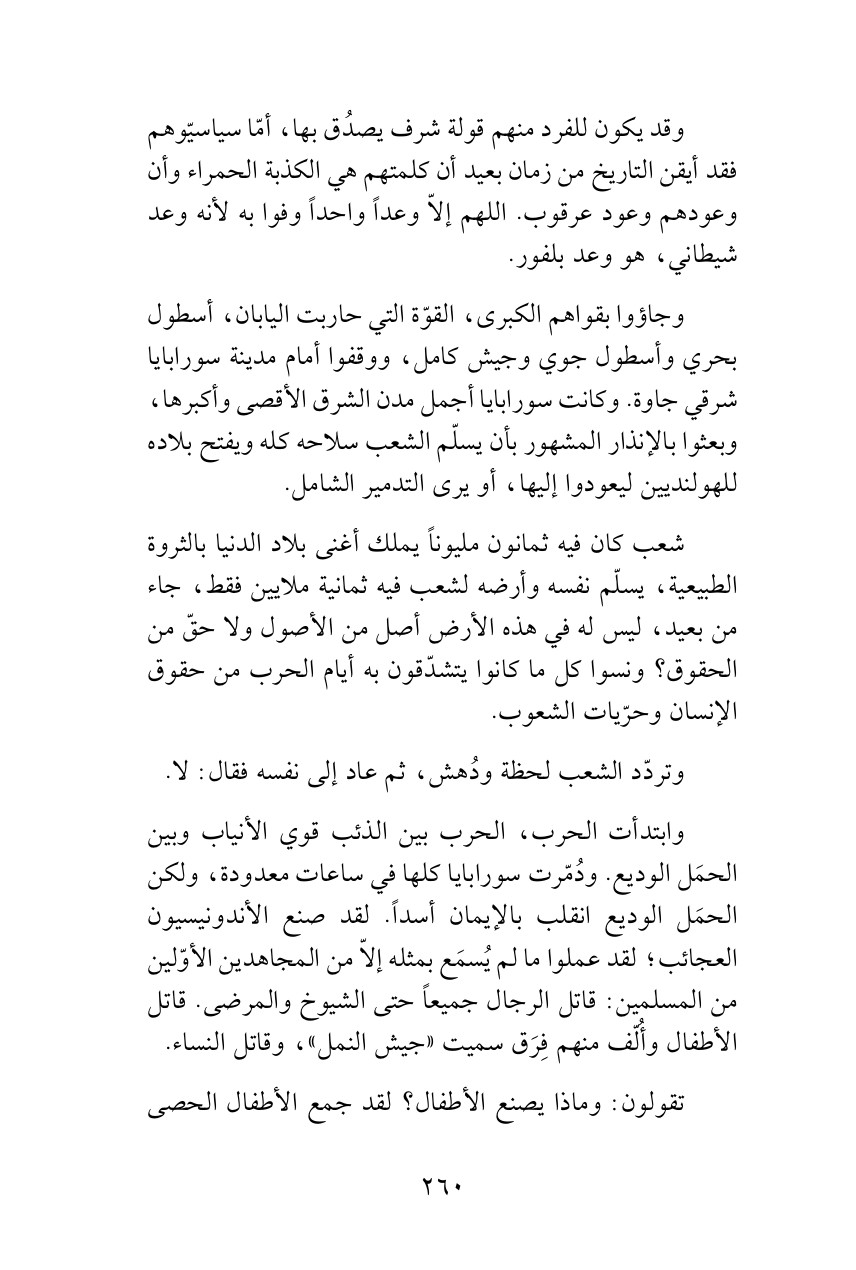 وقد يكون للفرد منهم قولة شرف يصدُق بها، أمّا سياسيّوهم فقد أيقن التاريخ من زمان بعيد أن كلمتهم هي الكذبة الحمراء وأن وعودهم وعود عرقوب. اللهم إلاّ وعداً واحداً وفوا به لأنه وعد شيطاني، هو وعد بلفور.

وجاؤوا بقواهم الكبرى، القوّة التي حاربت اليابان، أسطول بحري وأسطول جوي وجيش كامل، ووقفوا أمام مدينة سورابايا شرقي جاوة. وكانت سورابايا أجمل مدن الشرق الأقصى وأكبرها، وبعثوا بالإنذار المشهور بأن يسلّم الشعب سلاحه كله ويفتح بلاده للهولنديين ليعودوا إليها، أو يرى التدمير الشامل.

شعب كان فيه ثمانون مليوناً يملك أغنى بلاد الدنيا بالثروة الطبيعية، يسلّم نفسه وأرضه لشعب فيه ثمانية ملايين فقط، جاء من بعيد، ليس له في هذه الأرض أصل من الأصول ولا حقّ من الحقوق؟ ونسوا كل ما كانوا يتشدّقون به أيام الحرب من حقوق الإنسان وحرّيات الشعوب.

وتردّد الشعب لحظة ودُهش، ثم عاد إلى نفسه فقال: لا.

وابتدأت الحرب، الحرب بين الذئب قوي الأنياب وبين الحمَل الوديع. ودُمّرت سورابايا كلها في ساعات معدودة، ولكن الحمَل الوديع انقلب بالإيمان أسداً. لقد صنع الأندونيسيون العجائب؛ لقد عملوا ما لم يُسمَع بمثله إلاّ من المجاهدين الأوّلين من المسلمين: قاتل الرجال جميعاً حتى الشيوخ والمرضى. قاتل الأطفال وأُلّف منهم فِرَق سميت «جيش النمل»، وقاتل النساء.

تقولون: وماذا يصنع الأطفال؟ لقد جمع الأطفال الحصى

٢٦٠